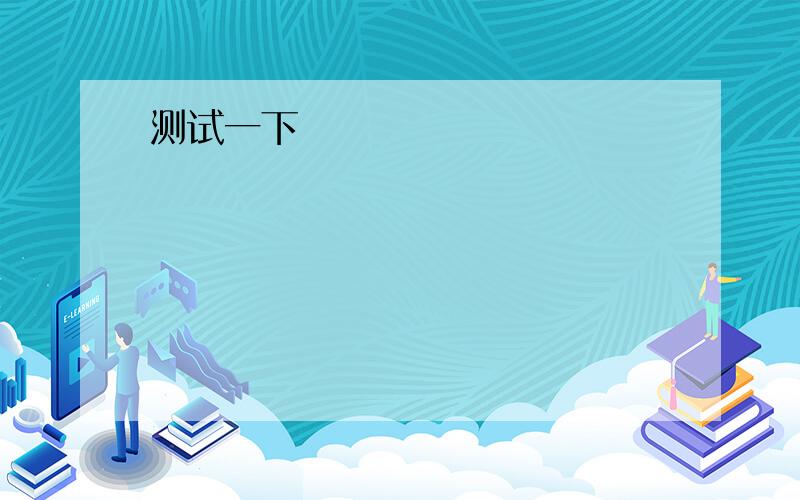 测试一下

E-LEARNING